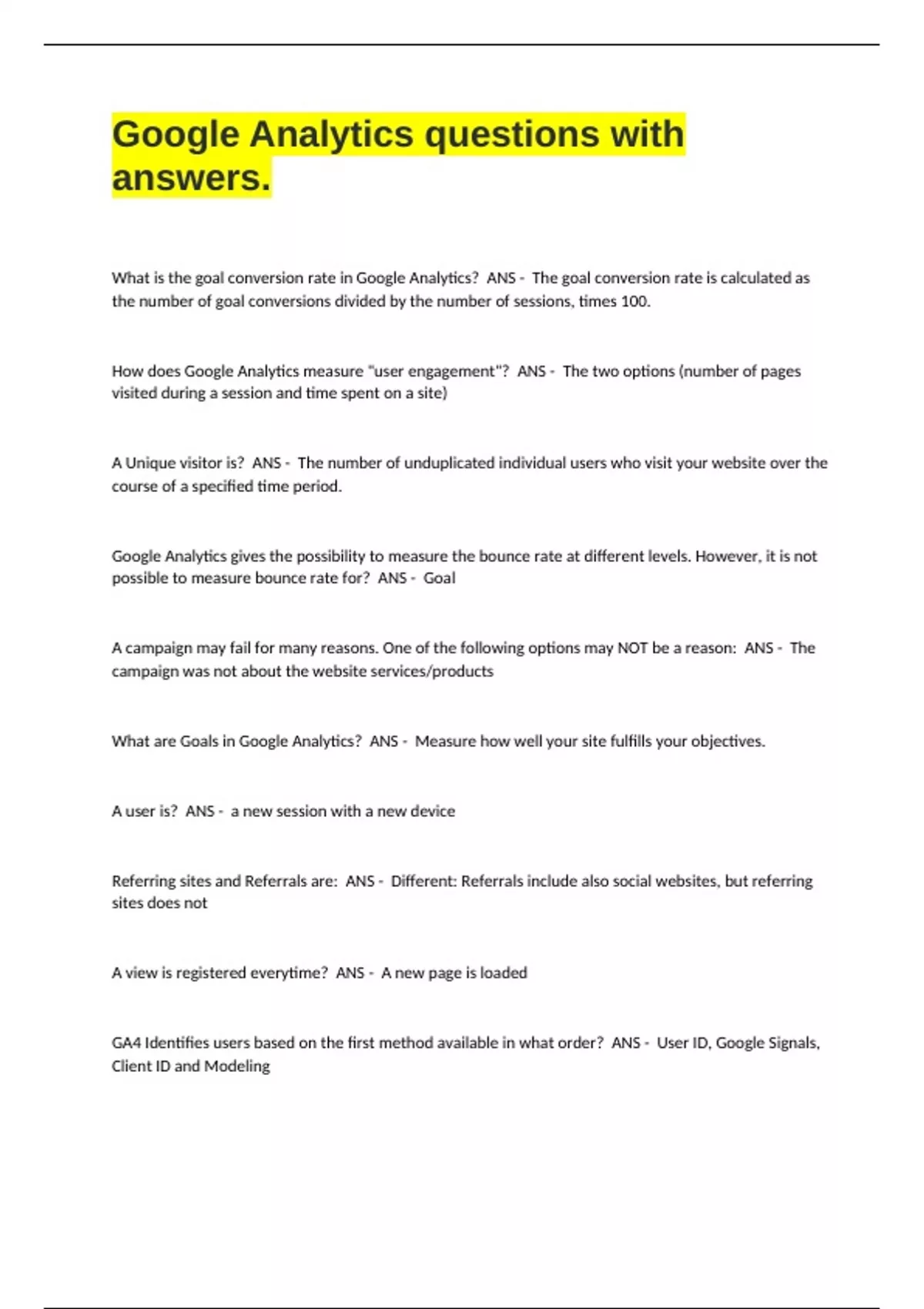 Google Analytics questions with answers.

What is the goal conversion rate in Google Analytics? ANS - The goal conversion rate is calculated as the number of goal conversions divided by the number of sessions, times 100.

How does Google Analytics measure "user engagement"? ANS - The two options (number of pages visited during a session and time spent on a site)

A Unique visitor is? ANS - The number of unduplicated individual users who visit your website over the course of a specified time period.

Google Analytics gives the possibility to measure the bounce rate at different levels. However, it is not possible to measure bounce rate for? ANS - Goal

A campaign may fail for many reasons. One of the following options may NOT be a reason: ANS - The campaign was not about the website services/products

What are Goals in Google Analytics? ANS - Measure how well your site fulfills your objectives.

A user is? ANS - a new session with a new device

Referring sites and Referrals are: ANS - Different: Referrals include also social websites, but referring sites does not

A view is registered everytime? ANS - A new page is loaded

GA4 Identifies users based on the first method available in what order? ANS - User ID, Google Signals, Client ID and Modeling